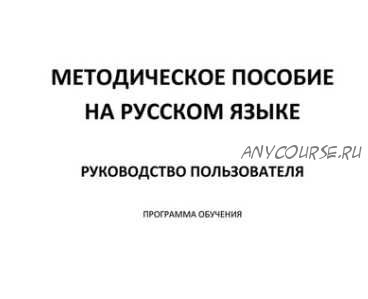 МЕТОДИЧЕСКОЕ ПОСОБИЕ НА РУССКОМ ЯЗЫКЕ

ANYCOURSE.RU

РУКОВОДСТВО ПОЛЬЗОВАТЕЛЯ

ПРОГРАММА ОБУЧЕНИЯ